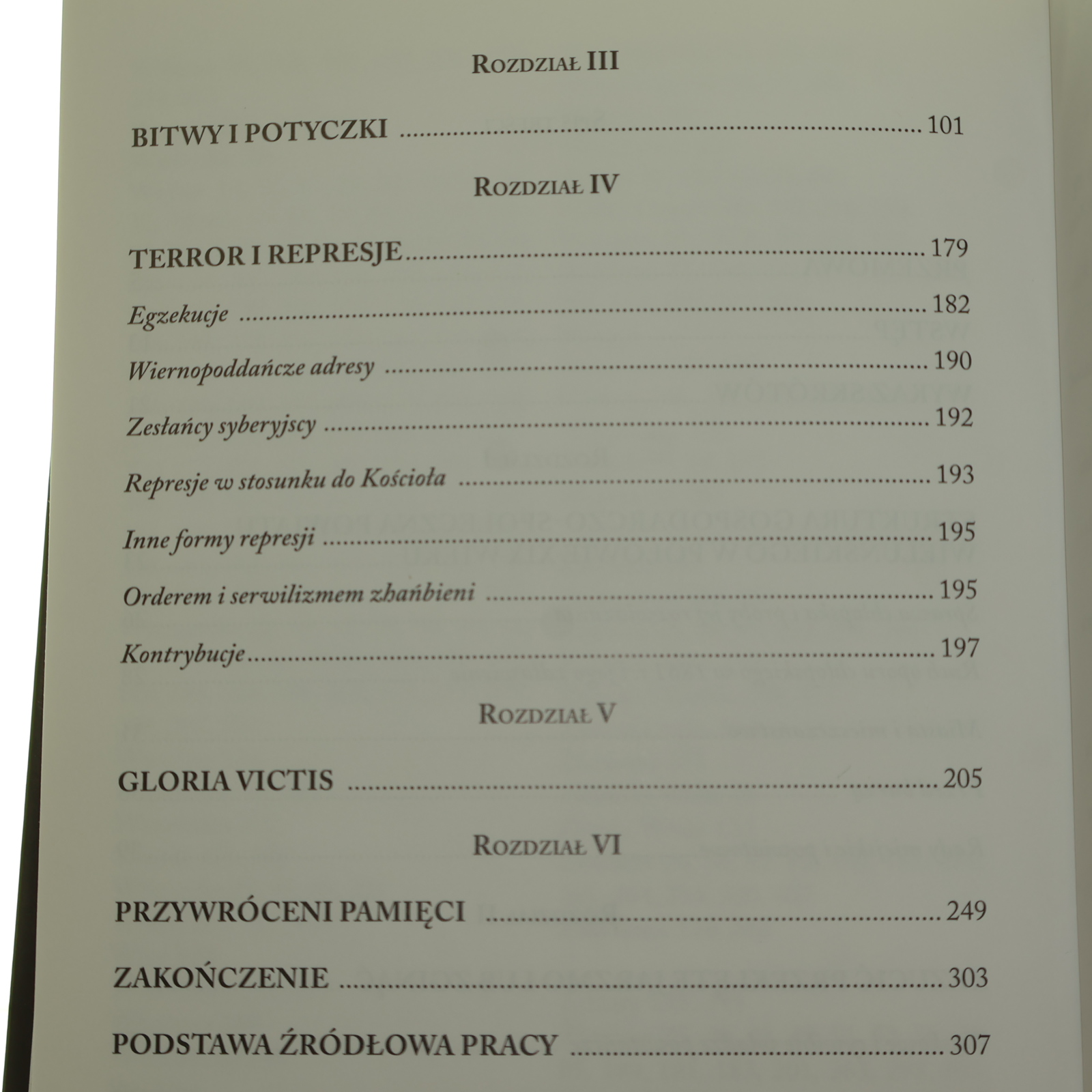 Rozdział III

BITWY I POTYCZKI 101

Rozdział IV

TERROR I REPRESJE 179

Egzekucje 182

Wiernopoddańcze adresy 190

Zesłańcy syberyjscy 192

Represje w stosunku do Kościoła 193

Inne formy represji 195

Orderem i serwilizmem zhańbieni 195

Kontrybucje 197

Rozdział V

GLORIA VICTIS 205

Rozdział VI

PRZYWRÓCENI PAMIĘCI 249

ZAKOŃCZENIE 303

PODSTAWA ŹRÓDŁOWA PRACY 307